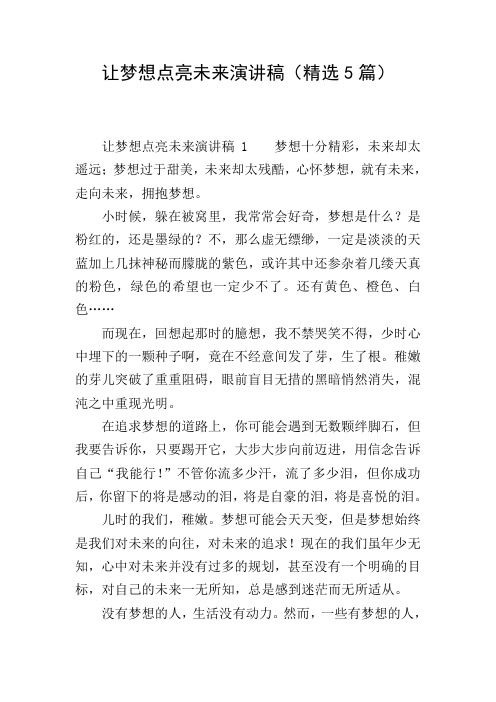 让梦想点亮未来演讲稿（精选5篇）

让梦想点亮未来演讲稿 1　　梦想十分精彩，未来却太遥远；梦想过于甜美，未来却太残酷，心怀梦想，就有未来，走向未来，拥抱梦想。

小时候，躲在被窝里，我常常会好奇，梦想是什么？是粉红的，还是墨绿的？不，那么虚无缥缈，一定是淡淡的天蓝加上几抹神秘而朦胧的紫色，或许其中还参杂着几缕天真的粉色，绿色的希望也一定少不了。还有黄色、橙色、白色……

而现在，回想起那时的臆想，我不禁哭笑不得，少时心中埋下的一颗种子啊，竟在不经意间发了芽，生了根。稚嫩的芽儿突破了重重阻碍，眼前盲目无措的黑暗悄然消失，混沌之中重现光明。

在追求梦想的道路上，你可能会遇到无数颗绊脚石，但我要告诉你，只要踢开它，大步大步向前迈进，用信念告诉自己“我能行！”不管你流多少汗，流了多少泪，但你成功后，你留下的将是感动的泪，将是自豪的泪，将是喜悦的泪。

儿时的我们，稚嫩。梦想可能会天天变，但是梦想始终是我们对未来的向往，对未来的追求！现在的我们虽年少无知，心中对未来并没有过多的规划，甚至没有一个明确的目标，对自己的未来一无所知，总是感到迷茫而无所适从。

没有梦想的人，生活没有动力。然而，一些有梦想的人，